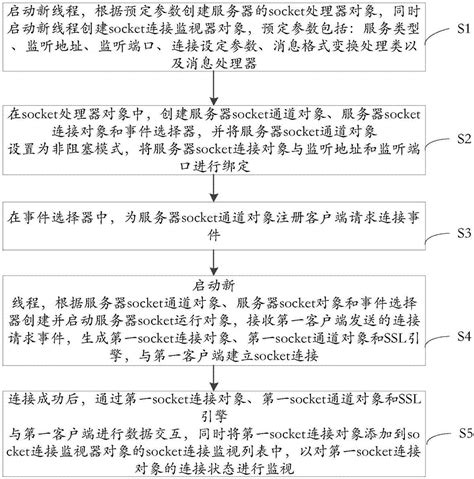 启动新线程，根据预定参数创建服务器的socket处理器对象，同时启动新线程创建socket连接监视器对象，预定参数包括：服务类型、监听地址、监听端口、连接设定参数、消息格式变换处理类以及消息处理器

S1

在socket处理器对象中，创建服务器socket通道对象、服务器socket连接对象和事件选择器，并将服务器socket通道对象设置为非阻塞模式，将服务器socket连接对象与监听地址和监听端口进行绑定

S2

在事件选择器中，为服务器socket通道对象注册客户端请求连接事件

S3

启动新线程，根据服务器socket通道对象、服务器socket对象和事件选择器创建并启动服务器socket运行对象，接收第一客户端发送的连接请求事件，生成第一socket连接对象、第一socket通道对象和SSL引擎，与第一客户端建立socket连接

S4

连接成功后，通过第一socket连接对象、第一socket通道对象和SSL引擎与第一客户端进行数据交互，同时将第一socket连接对象添加到socket连接监视器对象的socket连接监视列表中，以对第一socket连接对象的连接状态进行监视

S5